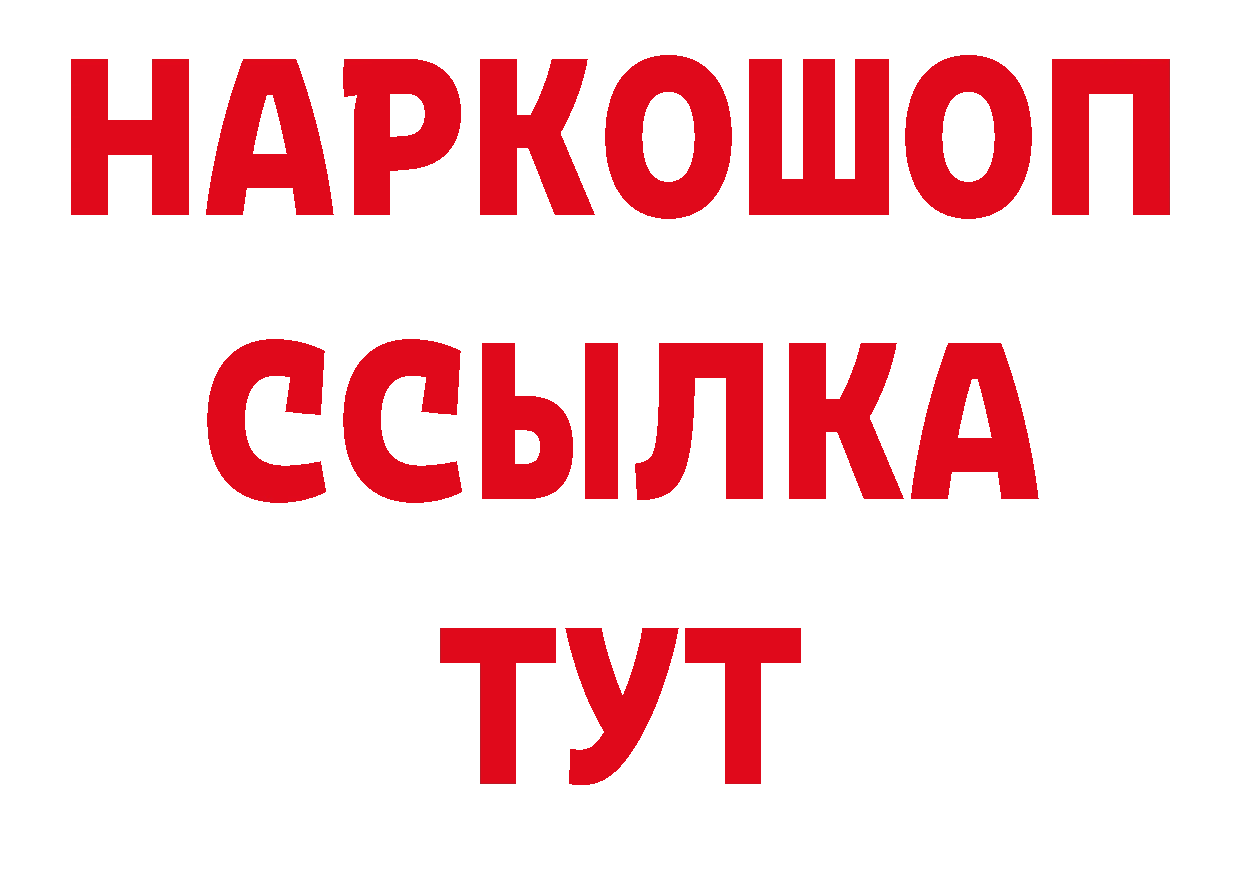 НАРКОШОП
ССЫЛКА
ТУТ